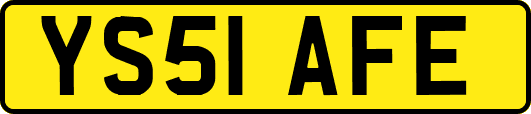 YS51 AFE